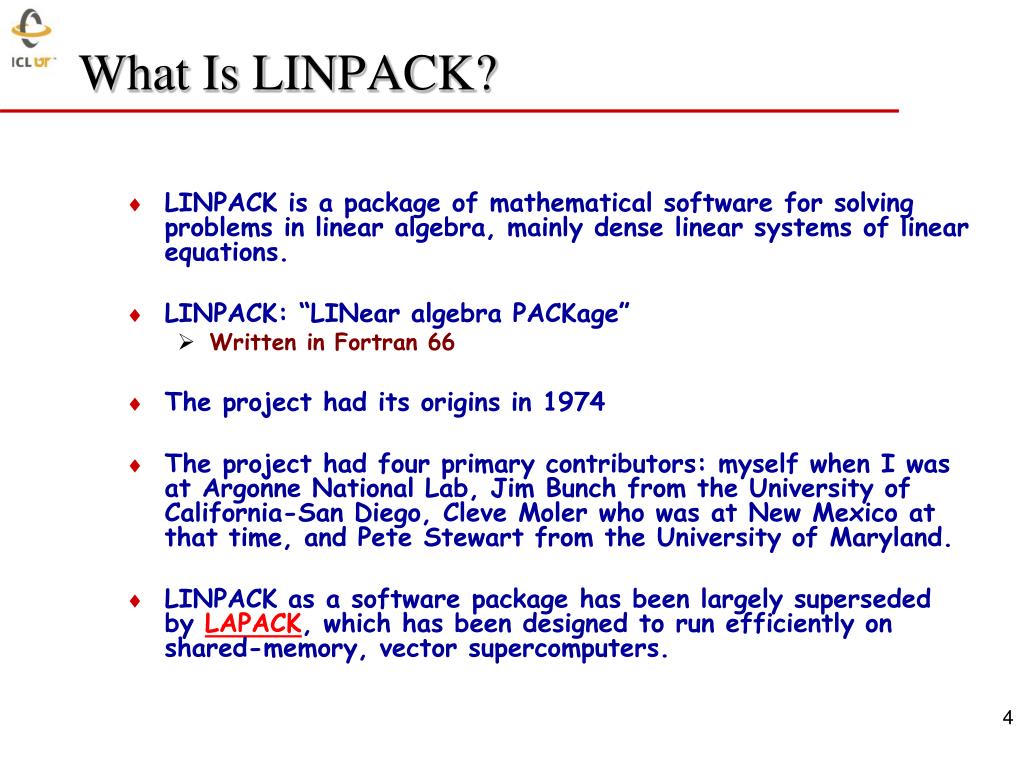 ICL UT

What Is LINPACK?

♦ LINPACK is a package of mathematical software for solving problems in linear algebra, mainly dense linear systems of linear equations.

♦ LINPACK: “LINear algebra PACKage”
➢ Written in Fortran 66

♦ The project had its origins in 1974

♦ The project had four primary contributors: myself when I was at Argonne National Lab, Jim Bunch from the University of California-San Diego, Cleve Moler who was at New Mexico at that time, and Pete Stewart from the University of Maryland.

♦ LINPACK as a software package has been largely superseded by LAPACK, which has been designed to run efficiently on shared-memory, vector supercomputers.

4